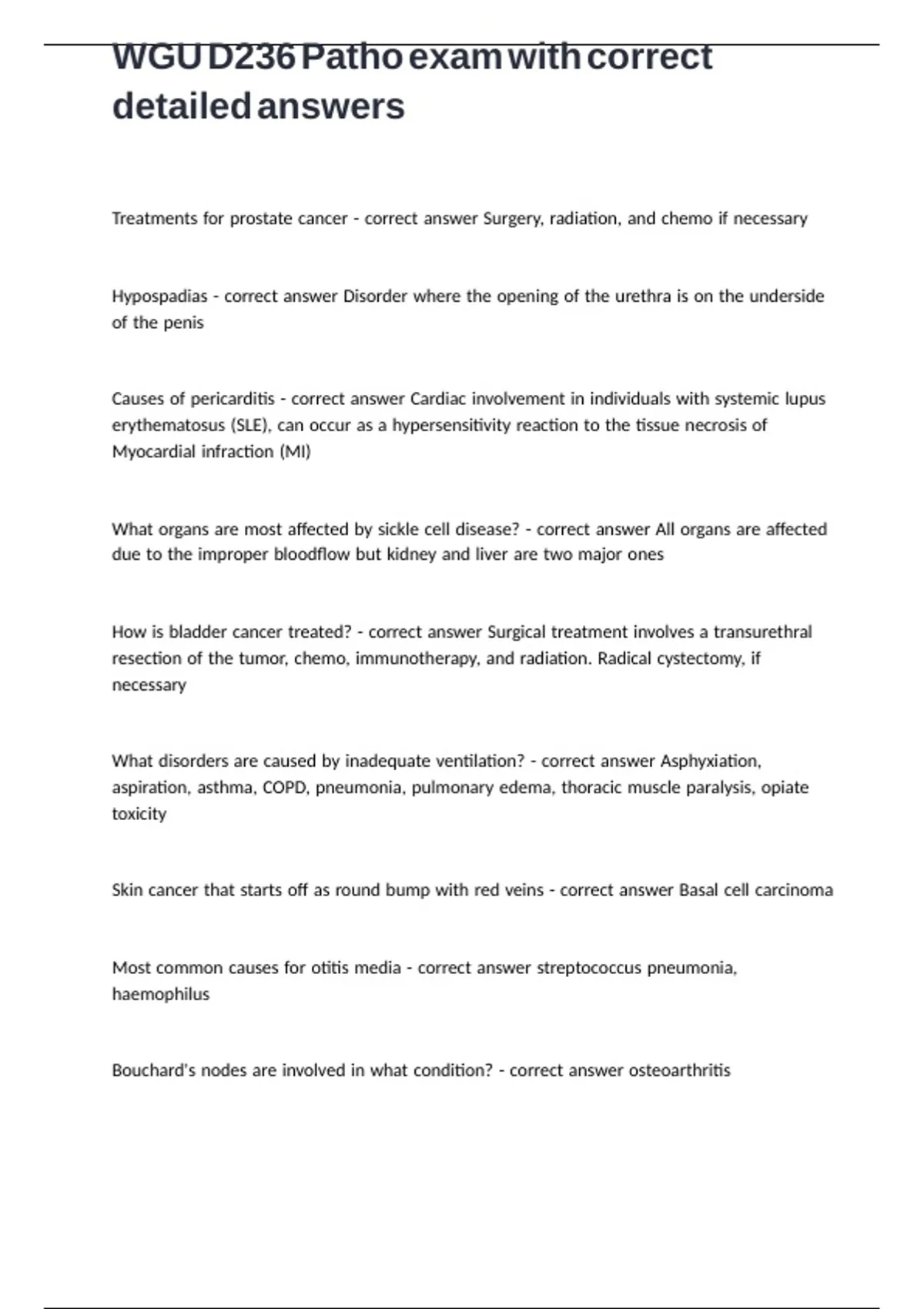 WGU D236 Patho exam with correct detailed answers

Treatments for prostate cancer - correct answer Surgery, radiation, and chemo if necessary

Hypospadias - correct answer Disorder where the opening of the urethra is on the underside of the penis

Causes of pericarditis - correct answer Cardiac involvement in individuals with systemic lupus erythematosus (SLE), can occur as a hypersensitivity reaction to the tissue necrosis of Myocardial infraction (MI)

What organs are most affected by sickle cell disease? - correct answer All organs are affected due to the improper bloodflow but kidney and liver are two major ones

How is bladder cancer treated? - correct answer Surgical treatment involves a transurethral resection of the tumor, chemo, immunotherapy, and radiation. Radical cystectomy, if necessary

What disorders are caused by inadequate ventilation? - correct answer Asphyxiation, aspiration, asthma, COPD, pneumonia, pulmonary edema, thoracic muscle paralysis, opiate toxicity

Skin cancer that starts off as round bump with red veins - correct answer Basal cell carcinoma

Most common causes for otitis media - correct answer streptococcus pneumonia, haemophilus

Bouchard's nodes are involved in what condition? - correct answer osteoarthritis